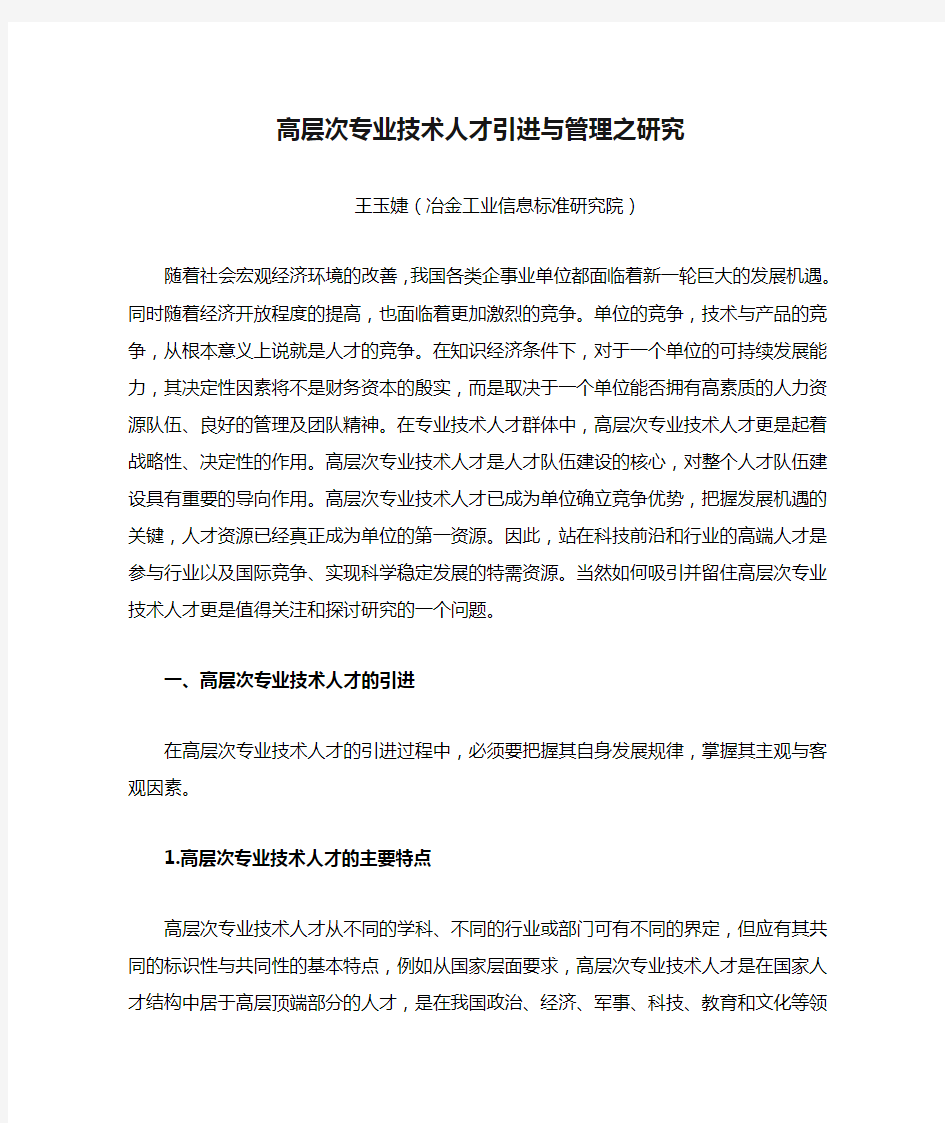 高层次专业技术人才引进与管理之研究

王玉婕（冶金工业信息标准研究院）

随着社会宏观经济环境的改善，我国各类企事业单位都面临着新一轮巨大的发展机遇。同时随着经济开放程度的提高，也面临着更加激烈的竞争。单位的竞争，技术与产品的竞争，从根本意义上说就是人才的竞争。在知识经济条件下，对于一个单位的可持续发展能力，其决定性因素将不是财务资本的殷实，而是取决于一个单位能否拥有高素质的人力资源队伍、良好的管理及团队精神。在专业技术人才群体中，高层次专业技术人才更是起着战略性、决定性的作用。高层次专业技术人才是人才队伍建设的核心，对整个人才队伍建设具有重要的导向作用。高层次专业技术人才已成为单位确立竞争优势，把握发展机遇的关键，人才资源已经真正成为单位的第一资源。因此，站在科技前沿和行业的高端人才是参与行业以及国际竞争、实现科学稳定发展的特需资源。当然如何吸引并留住高层次专业技术人才更是值得关注和探讨研究的一个问题。

一、高层次专业技术人才的引进

在高层次专业技术人才的引进过程中，必须要把握其自身发展规律，掌握其主观与客观因素。

1.高层次专业技术人才的主要特点

高层次专业技术人才从不同的学科、不同的行业或部门可有不同的界定，但应有其共同的标识性与共同性的基本特点，例如从国家层面要求，高层次专业技术人才是在国家人才结构中居于高层顶端部分的人才，是在我国政治、经济、军事、科技、教育和文化等领